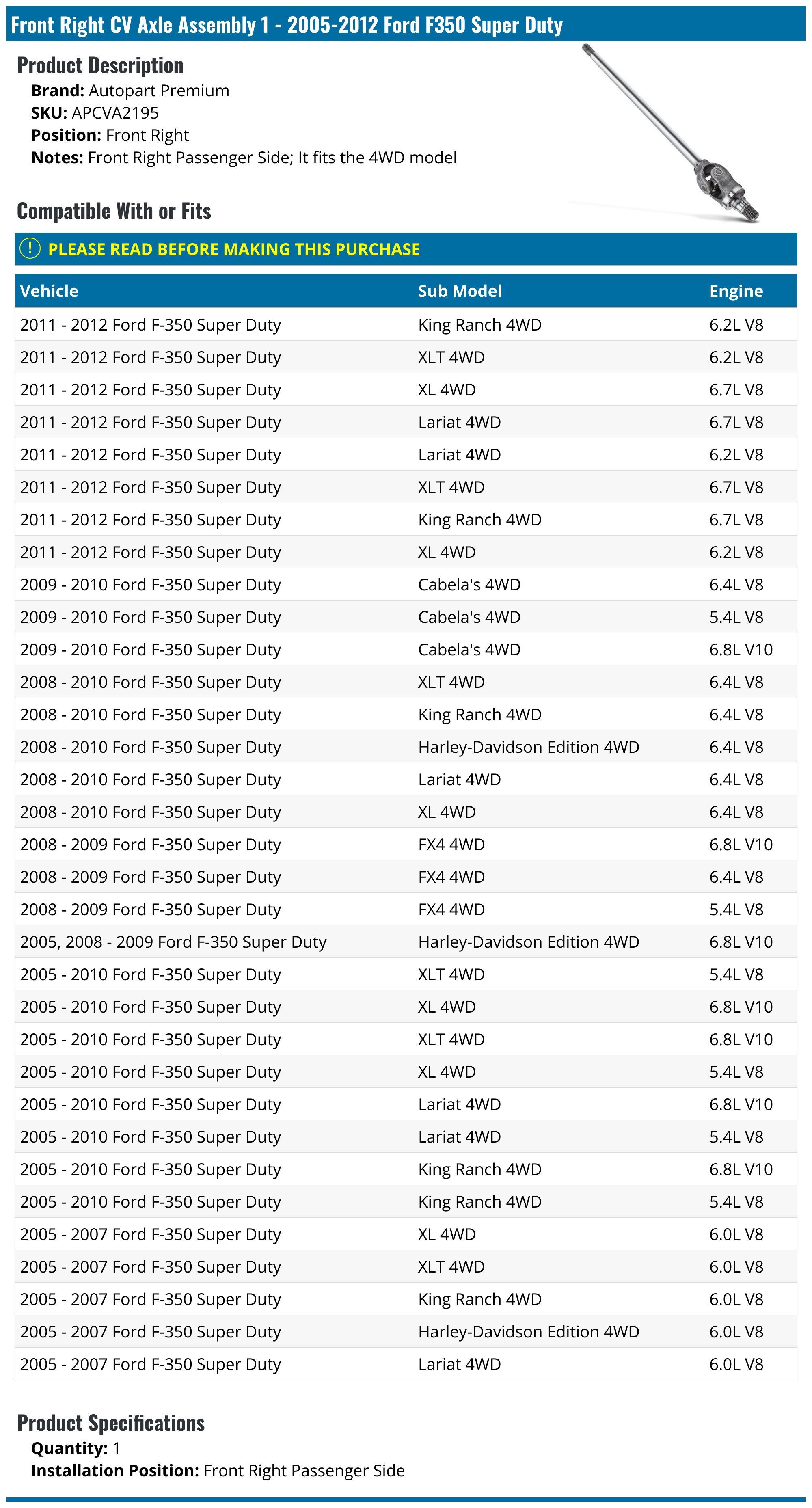 Front Right CV Axle Assembly 1 - 2005-2012 Ford F350 Super Duty

Product Description
Brand: Autopart Premium
SKU: APCVA2195
Position: Front Right
Notes: Front Right Passenger Side; It fits the 4WD model

Compatible With or Fits

! PLEASE READ BEFORE MAKING THIS PURCHASE

| Vehicle | Sub Model | Engine |
|---|---|---|
| 2011 - 2012 Ford F-350 Super Duty | King Ranch 4WD | 6.2L V8 |
| 2011 - 2012 Ford F-350 Super Duty | XLT 4WD | 6.2L V8 |
| 2011 - 2012 Ford F-350 Super Duty | XL 4WD | 6.7L V8 |
| 2011 - 2012 Ford F-350 Super Duty | Lariat 4WD | 6.7L V8 |
| 2011 - 2012 Ford F-350 Super Duty | Lariat 4WD | 6.2L V8 |
| 2011 - 2012 Ford F-350 Super Duty | XLT 4WD | 6.7L V8 |
| 2011 - 2012 Ford F-350 Super Duty | King Ranch 4WD | 6.7L V8 |
| 2011 - 2012 Ford F-350 Super Duty | XL 4WD | 6.2L V8 |
| 2009 - 2010 Ford F-350 Super Duty | Cabela's 4WD | 6.4L V8 |
| 2009 - 2010 Ford F-350 Super Duty | Cabela's 4WD | 5.4L V8 |
| 2009 - 2010 Ford F-350 Super Duty | Cabela's 4WD | 6.8L V10 |
| 2008 - 2010 Ford F-350 Super Duty | XLT 4WD | 6.4L V8 |
| 2008 - 2010 Ford F-350 Super Duty | King Ranch 4WD | 6.4L V8 |
| 2008 - 2010 Ford F-350 Super Duty | Harley-Davidson Edition 4WD | 6.4L V8 |
| 2008 - 2010 Ford F-350 Super Duty | Lariat 4WD | 6.4L V8 |
| 2008 - 2010 Ford F-350 Super Duty | XL 4WD | 6.4L V8 |
| 2008 - 2009 Ford F-350 Super Duty | FX4 4WD | 6.8L V10 |
| 2008 - 2009 Ford F-350 Super Duty | FX4 4WD | 6.4L V8 |
| 2008 - 2009 Ford F-350 Super Duty | FX4 4WD | 5.4L V8 |
| 2005, 2008 - 2009 Ford F-350 Super Duty | Harley-Davidson Edition 4WD | 6.8L V10 |
| 2005 - 2010 Ford F-350 Super Duty | XLT 4WD | 5.4L V8 |
| 2005 - 2010 Ford F-350 Super Duty | XL 4WD | 6.8L V10 |
| 2005 - 2010 Ford F-350 Super Duty | XLT 4WD | 6.8L V10 |
| 2005 - 2010 Ford F-350 Super Duty | XL 4WD | 5.4L V8 |
| 2005 - 2010 Ford F-350 Super Duty | Lariat 4WD | 6.8L V10 |
| 2005 - 2010 Ford F-350 Super Duty | Lariat 4WD | 5.4L V8 |
| 2005 - 2010 Ford F-350 Super Duty | King Ranch 4WD | 6.8L V10 |
| 2005 - 2010 Ford F-350 Super Duty | King Ranch 4WD | 5.4L V8 |
| 2005 - 2007 Ford F-350 Super Duty | XL 4WD | 6.0L V8 |
| 2005 - 2007 Ford F-350 Super Duty | XLT 4WD | 6.0L V8 |
| 2005 - 2007 Ford F-350 Super Duty | King Ranch 4WD | 6.0L V8 |
| 2005 - 2007 Ford F-350 Super Duty | Harley-Davidson Edition 4WD | 6.0L V8 |
| 2005 - 2007 Ford F-350 Super Duty | Lariat 4WD | 6.0L V8 |

Product Specifications
Quantity: 1
Installation Position: Front Right Passenger Side